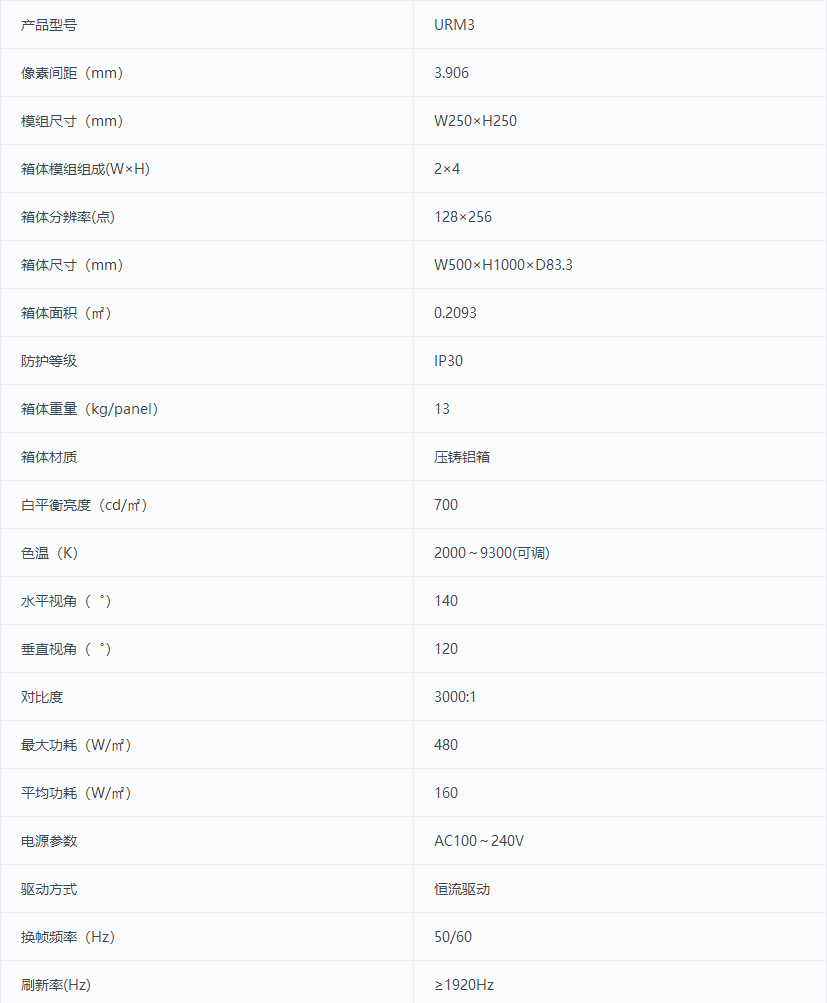 | 产品型号 | URM3 |
|---|---|
| 像素间距（mm） | 3.906 |
| 模组尺寸（mm） | W250×H250 |
| 箱体模组组成(W×H) | 2×4 |
| 箱体分辨率(点) | 128×256 |
| 箱体尺寸（mm） | W500×H1000×D83.3 |
| 箱体面积（㎡） | 0.2093 |
| 防护等级 | IP30 |
| 箱体重量（kg/panel） | 13 |
| 箱体材质 | 压铸铝箱 |
| 白平衡亮度（cd/㎡） | 700 |
| 色温（K） | 2000～9300(可调) |
| 水平视角（°） | 140 |
| 垂直视角（°） | 120 |
| 对比度 | 3000:1 |
| 最大功耗（W/㎡） | 480 |
| 平均功耗（W/㎡） | 160 |
| 电源参数 | AC100～240V |
| 驱动方式 | 恒流驱动 |
| 换帧频率（Hz） | 50/60 |
| 刷新率(Hz) | ≥1920Hz |